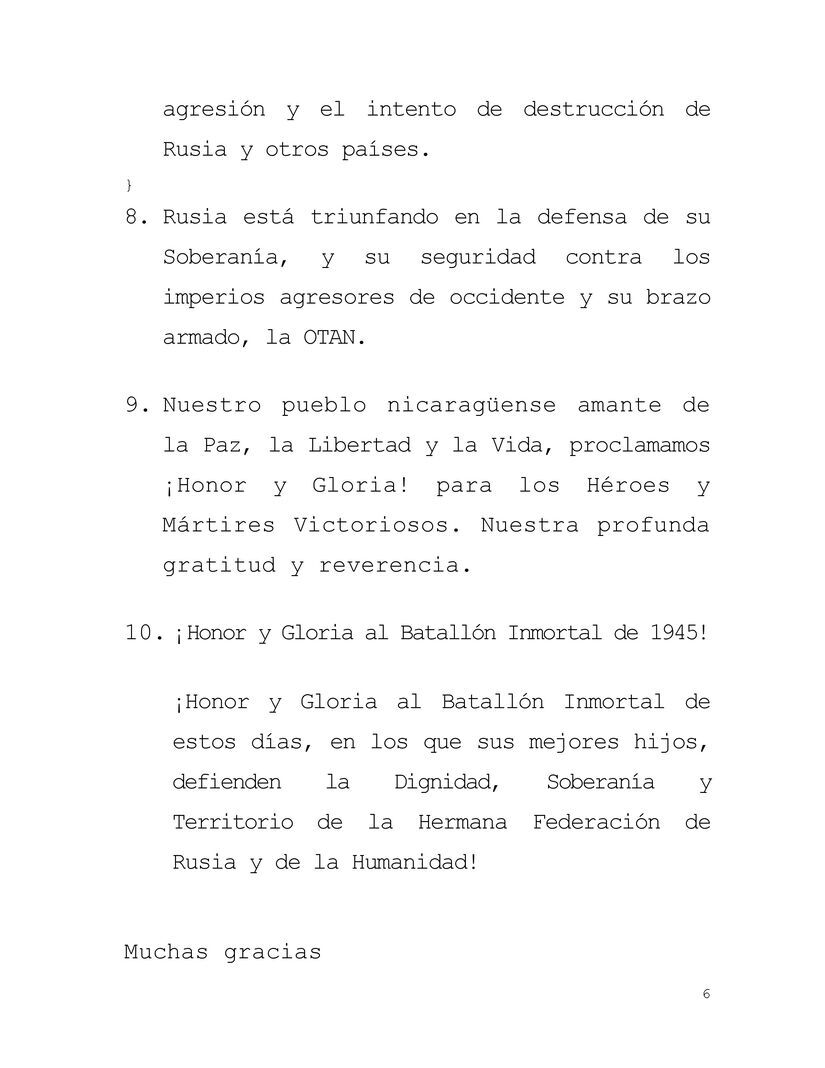 agresión y el intento de destrucción de Rusia y otros países.
}
8. Rusia está triunfando en la defensa de su Soberanía, y su seguridad contra los imperios agresores de occidente y su brazo armado, la OTAN.

9. Nuestro pueblo nicaragüense amante de la Paz, la Libertad y la Vida, proclamamos ¡Honor y Gloria! para los Héroes y Mártires Victoriosos. Nuestra profunda gratitud y reverencia.

10. ¡Honor y Gloria al Batallón Inmortal de 1945!

¡Honor y Gloria al Batallón Inmortal de estos días, en los que sus mejores hijos, defienden la Dignidad, Soberanía y Territorio de la Hermana Federación de Rusia y de la Humanidad!

Muchas gracias

6